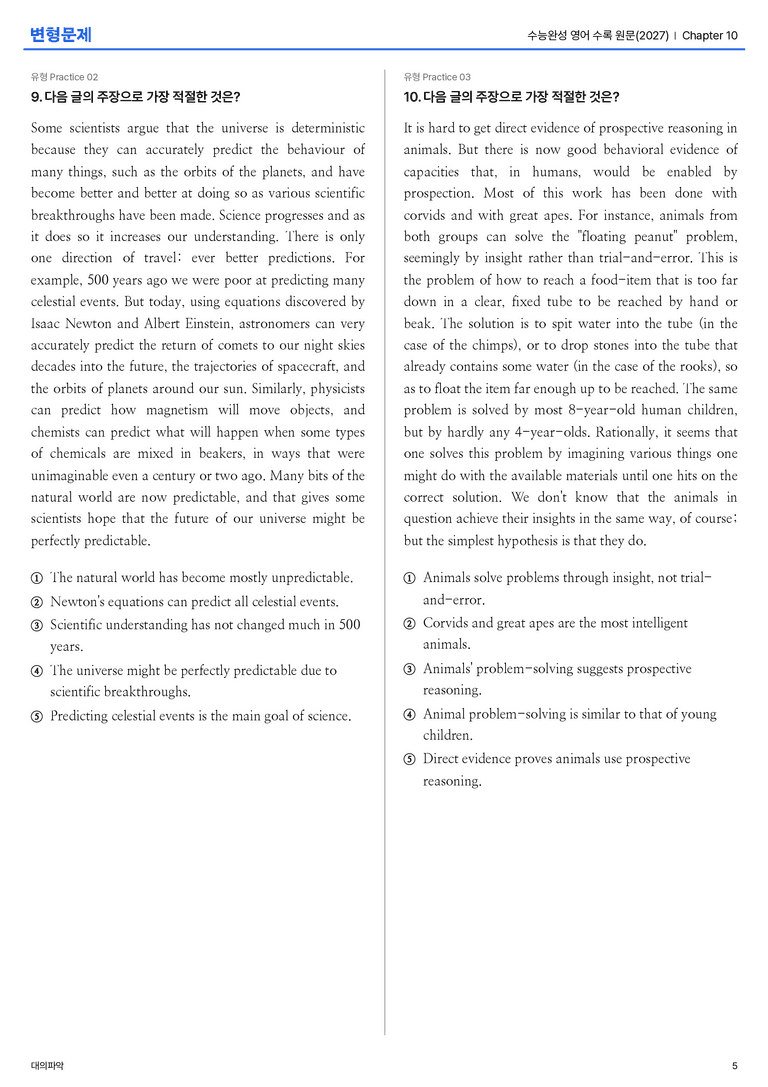 변형문제

수능완성 영어 수록 원문(2027) | Chapter 10

유형 Practice 02

9. 다음 글의 주장으로 가장 적절한 것은?

Some scientists argue that the universe is deterministic because they can accurately predict the behaviour of many things, such as the orbits of the planets, and have become better and better at doing so as various scientific breakthroughs have been made. Science progresses and as it does so it increases our understanding. There is only one direction of travel: ever better predictions. For example, 500 years ago we were poor at predicting many celestial events. But today, using equations discovered by Isaac Newton and Albert Einstein, astronomers can very accurately predict the return of comets to our night skies decades into the future, the trajectories of spacecraft, and the orbits of planets around our sun. Similarly, physicists can predict how magnetism will move objects, and chemists can predict what will happen when some types of chemicals are mixed in beakers, in ways that were unimaginable even a century or two ago. Many bits of the natural world are now predictable, and that gives some scientists hope that the future of our universe might be perfectly predictable.

① The natural world has become mostly unpredictable.
② Newton's equations can predict all celestial events.
③ Scientific understanding has not changed much in 500 years.
④ The universe might be perfectly predictable due to scientific breakthroughs.
⑤ Predicting celestial events is the main goal of science.

유형 Practice 03

10. 다음 글의 주장으로 가장 적절한 것은?

It is hard to get direct evidence of prospective reasoning in animals. But there is now good behavioral evidence of capacities that, in humans, would be enabled by prospection. Most of this work has been done with corvids and with great apes. For instance, animals from both groups can solve the "floating peanut" problem, seemingly by insight rather than trial-and-error. This is the problem of how to reach a food-item that is too far down in a clear, fixed tube to be reached by hand or beak. The solution is to spit water into the tube (in the case of the chimps), or to drop stones into the tube that already contains some water (in the case of the rooks), so as to float the item far enough up to be reached. The same problem is solved by most 8-year-old human children, but by hardly any 4-year-olds. Rationally, it seems that one solves this problem by imagining various things one might do with the available materials until one hits on the correct solution. We don't know that the animals in question achieve their insights in the same way, of course; but the simplest hypothesis is that they do.

① Animals solve problems through insight, not trial-and-error.
② Corvids and great apes are the most intelligent animals.
③ Animals' problem-solving suggests prospective reasoning.
④ Animal problem-solving is similar to that of young children.
⑤ Direct evidence proves animals use prospective reasoning.

대의파악

5